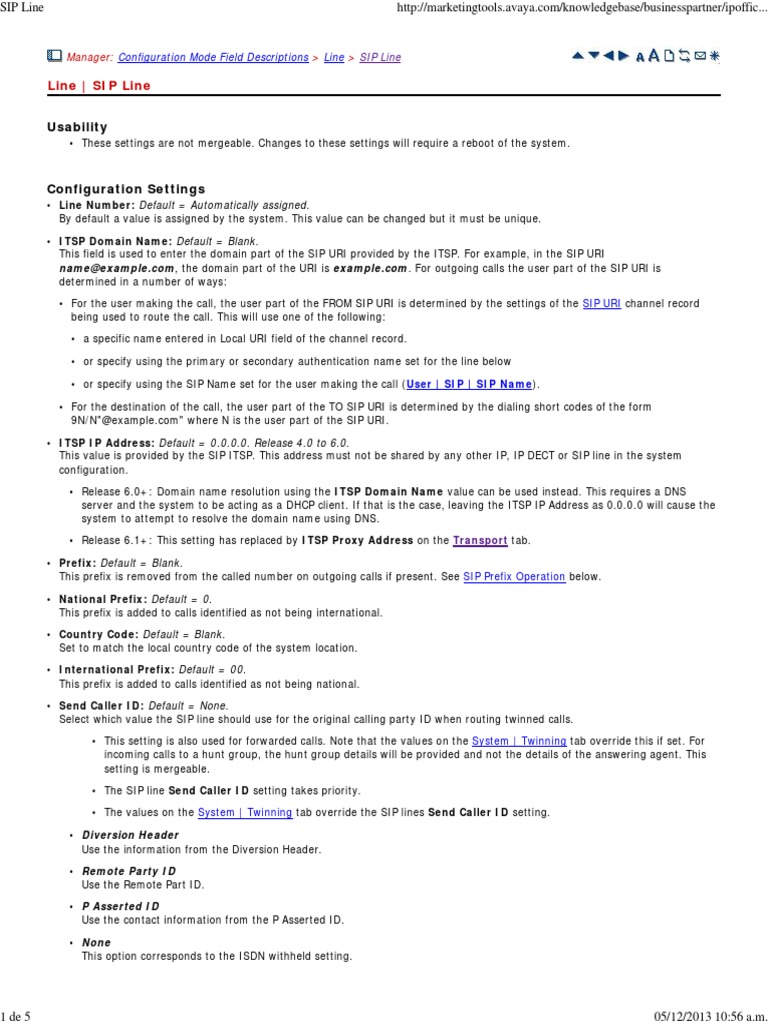 SIP Line

http://marketingtools.avaya.com/knowledgebase/businesspartner/ipoffic...

Manager: Configuration Mode Field Descriptions > Line > SIP Line

Line | SIP Line

Usability

• These settings are not mergeable. Changes to these settings will require a reboot of the system.

Configuration Settings

• Line Number: Default = Automatically assigned.
By default a value is assigned by the system. This value can be changed but it must be unique.

• ITSP Domain Name: Default = Blank.
This field is used to enter the domain part of the SIP URI provided by the ITSP. For example, in the SIP URI name@example.com, the domain part of the URI is example.com. For outgoing calls the user part of the SIP URI is determined in a number of ways:

• For the user making the call, the user part of the FROM SIP URI is determined by the settings of the SIP URI channel record being used to route the call. This will use one of the following:

• a specific name entered in Local URI field of the channel record.

• or specify using the primary or secondary authentication name set for the line below

• or specify using the SIP Name set for the user making the call (User | SIP | SIP Name).

• For the destination of the call, the user part of the TO SIP URI is determined by the dialing short codes of the form 9N/N"@example.com" where N is the user part of the SIP URI.

• ITSP IP Address: Default = 0.0.0.0. Release 4.0 to 6.0.
This value is provided by the SIP ITSP. This address must not be shared by any other IP, IP DECT or SIP line in the system configuration.

• Release 6.0+: Domain name resolution using the ITSP Domain Name value can be used instead. This requires a DNS server and the system to be acting as a DHCP client. If that is the case, leaving the ITSP IP Address as 0.0.0.0 will cause the system to attempt to resolve the domain name using DNS.

• Release 6.1+: This setting has replaced by ITSP Proxy Address on the Transport tab.

• Prefix: Default = Blank.
This prefix is removed from the called number on outgoing calls if present. See SIP Prefix Operation below.

• National Prefix: Default = 0.
This prefix is added to calls identified as not being international.

• Country Code: Default = Blank.
Set to match the local country code of the system location.

• International Prefix: Default = 00.
This prefix is added to calls identified as not being national.

• Send Caller ID: Default = None.
Select which value the SIP line should use for the original calling party ID when routing twinned calls.

• This setting is also used for forwarded calls. Note that the values on the System | Twinning tab override this if set. For incoming calls to a hunt group, the hunt group details will be provided and not the details of the answering agent. This setting is mergeable.

• The SIP line Send Caller ID setting takes priority.

• The values on the System | Twinning tab override the SIP lines Send Caller ID setting.

• Diversion Header
Use the information from the Diversion Header.

• Remote Party ID
Use the Remote Part ID.

• P Asserted ID
Use the contact information from the P Asserted ID.

• None
This option corresponds to the ISDN withheld setting.

1 de 5

05/12/2013 10:56 a.m.